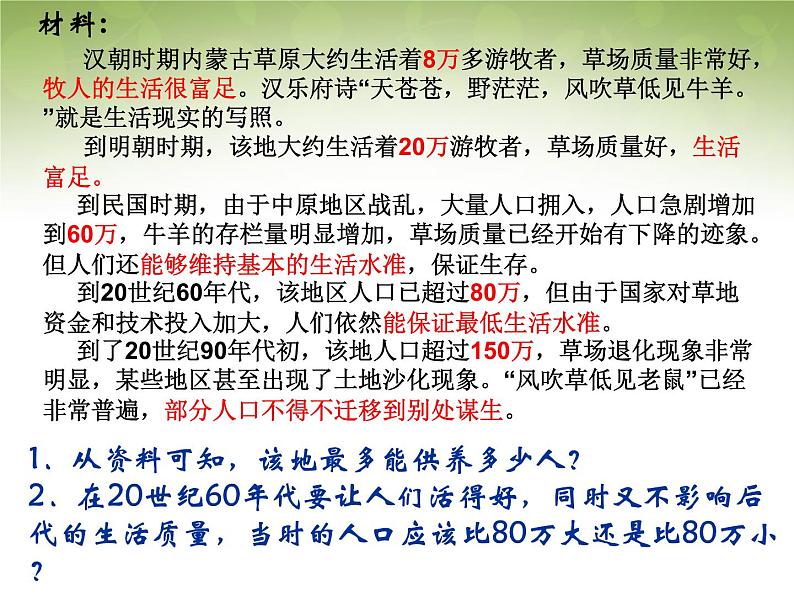 材料：

汉朝时期内蒙古草原大约生活着8万多游牧者，草场质量非常好，牧人的生活很富足。汉乐府诗“天苍苍，野茫茫，风吹草低见牛羊。”就是生活现实的写照。

到明朝时期，该地大约生活着20万游牧者，草场质量好，生活富足。

到民国时期，由于中原地区战乱，大量人口拥入，人口急剧增加到60万，牛羊的存栏量明显增加，草场质量已经开始有下降的迹象。但人们还能够维持基本的生活水准，保证生存。

到20世纪60年代，该地区人口已超过80万，但由于国家对草地资金和技术投入加大，人们依然能保证最低生活水准。

到了20世纪90年代初，该地人口超过150万，草场退化现象非常明显，某些地区甚至出现了土地沙化现象。“风吹草低见老鼠”已经非常普遍，部分人口不得不迁移到别处谋生。

1、从资料可知，该地最多能供养多少人？

2、在20世纪60年代要让人们活得好，同时又不影响后代的生活质量，当时的人口应该比80万大还是比80万小？